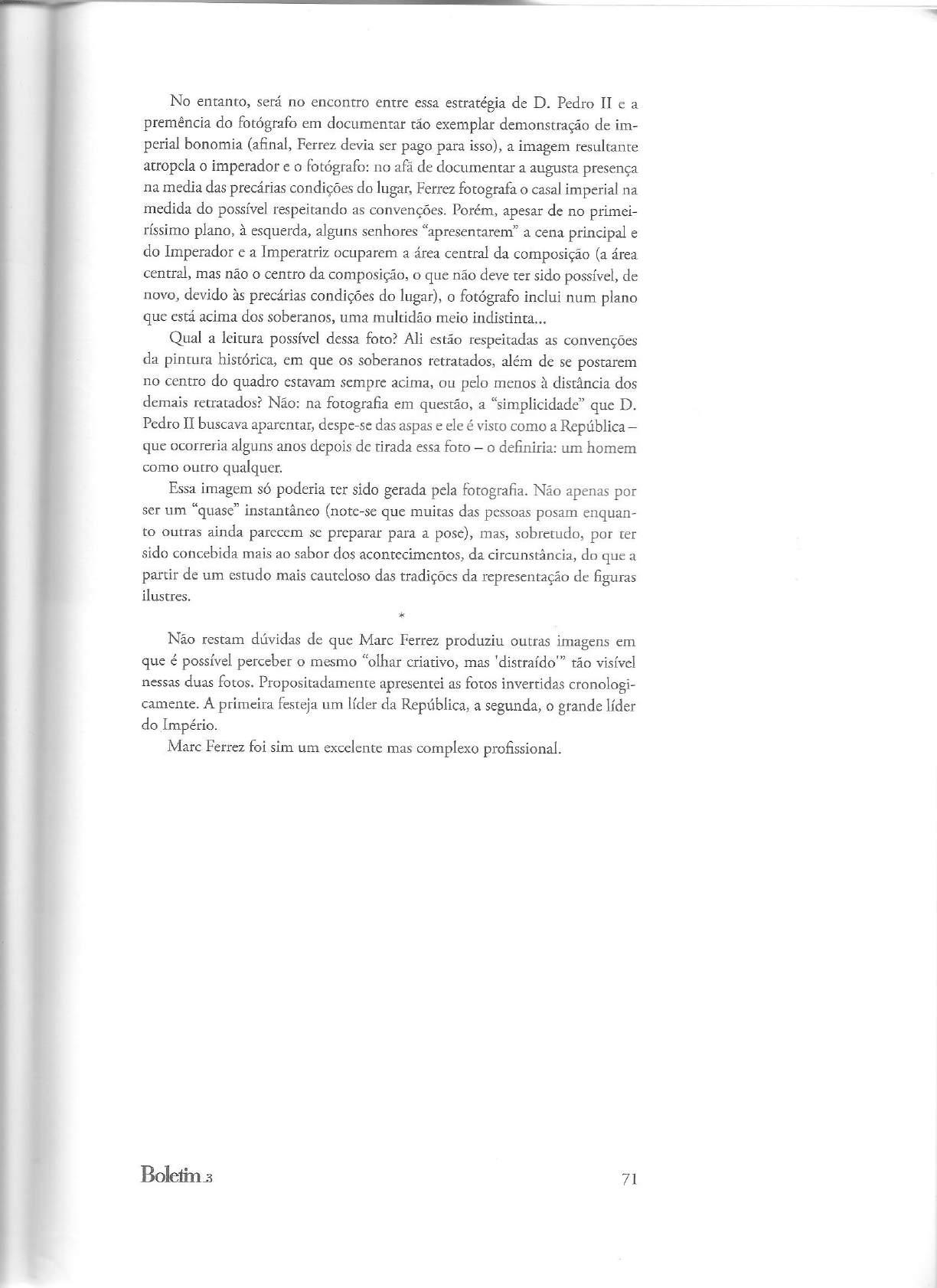 No entanto, será no encontro entre essa estratégia de D. Pedro II e a premência do fotógrafo em documentar tão exemplar demonstração de imperial bonomia (afinal, Ferrez devia ser pago para isso), a imagem resultante atropela o imperador e o fotógrafo: no afã de documentar a augusta presença na media das precárias condições do lugar, Ferrez fotografa o casal imperial na medida do possível respeitando as convenções. Porém, apesar de no primeiríssimo plano, à esquerda, alguns senhores "apresentarem" a cena principal e do Imperador e a Imperatriz ocuparem a área central da composição (a área central, mas não o centro da composição, o que não deve ter sido possível, de novo, devido às precárias condições do lugar), o fotógrafo inclui num plano que está acima dos soberanos, uma multidão meio indistinta...

Qual a leitura possível dessa foto? Ali estão respeitadas as convenções da pintura histórica, em que os soberanos retratados, além de se postarem no centro do quadro estavam sempre acima, ou pelo menos à distância dos demais retratados? Não: na fotografia em questão, a "simplicidade" que D. Pedro II buscava aparentar, despe-se das aspas e ele é visto como a República – que ocorreria alguns anos depois de tirada essa foto – o definiria: um homem como outro qualquer.

Essa imagem só poderia ter sido gerada pela fotografia. Não apenas por ser um "quase" instantâneo (note-se que muitas das pessoas posam enquanto outras ainda parecem se preparar para a pose), mas, sobretudo, por ter sido concebida mais ao sabor dos acontecimentos, da circunstância, do que a partir de um estudo mais cauteloso das tradições da representação de figuras ilustres.

*

Não restam dúvidas de que Marc Ferrez produziu outras imagens em que é possível perceber o mesmo "olhar criativo, mas 'distraído'" tão visível nessas duas fotos. Propositadamente apresentei as fotos invertidas cronologicamente. A primeira festeja um líder da República, a segunda, o grande líder do Império.

Marc Ferrez foi sim um excelente mas complexo profissional.

Boletim 3

71